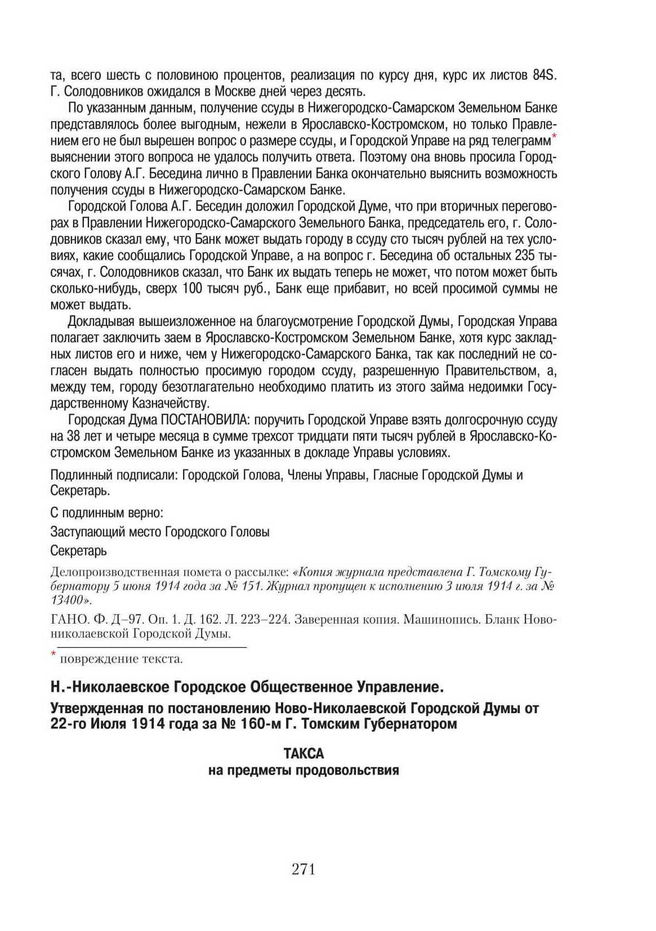 та, всего шесть с половиною процентов, реализация по курсу дня, курс их листов 84S. Г. Солодовников ожидался в Москве дней через десять.

По указанным данным, получение ссуды в Нижегородско-Самарском Земельном Банке представлялось более выгодным, нежели в Ярославско-Костромском, но только Правлением его не был вырешен вопрос о размере ссуды, и Городской Управе на ряд телеграмм* выяснении этого вопроса не удалось получить ответа. Поэтому она вновь просила Городского Голову А.Г. Беседина лично в Правлении Банка окончательно выяснить возможность получения ссуды в Нижегородско-Самарском Банке.

Городской Голова А.Г. Беседин доложил Городской Думе, что при вторичных переговорах в Правлении Нижегородско-Самарского Земельного Банка, председатель его, г. Солодовников сказал ему, что Банк может выдать городу в ссуду сто тысяч рублей на тех условиях, какие сообщались Городской Управе, а на вопрос г. Беседина об остальных 235 тысячах, г. Солодовников сказал, что Банк их выдать теперь не может, что потом может быть сколько-нибудь, сверх 100 тысяч руб., Банк еще прибавит, но всей просимой суммы не может выдать.

Докладывая вышеизложенное на благоусмотрение Городской Думы, Городская Управа полагает заключить заем в Ярославско-Костромском Земельном Банке, хотя курс закладных листов его и ниже, чем у Нижегородско-Самарского Банка, так как последний не согласен выдать полностью просимую городом ссуду, разрешенную Правительством, а, между тем, городу безотлагательно необходимо платить из этого займа недоимки Государственному Казначейству.

Городская Дума ПОСТАНОВИЛА: поручить Городской Управе взять долгосрочную ссуду на 38 лет и четыре месяца в сумме трехсот тридцати пяти тысяч рублей в Ярославско-Костромском Земельном Банке из указанных в докладе Управы условиях.

Подлинный подписали: Городской Голова, Члены Управы, Гласные Городской Думы и Секретарь.

С подлинным верно:
Заступающий место Городского Головы
Секретарь

Делопроизводственная помета о рассылке: «Копия журнала представлена Г. Томскому Губернатору 5 июня 1914 года за № 151. Журнал пропущен к исполнению 3 июля 1914 г. за № 13400».

ГАНО. Ф. Д–97. Оп. 1. Д. 162. Л. 223–224. Заверенная копия. Машинопись. Бланк Новониколаевской Городской Думы.

* повреждение текста.

Н.-Николаевское Городское Общественное Управление.

Утвержденная по постановлению Ново-Николаевской Городской Думы от 22-го Июля 1914 года за № 160-м Г. Томским Губернатором

ТАКСА
на предметы продовольствия

271